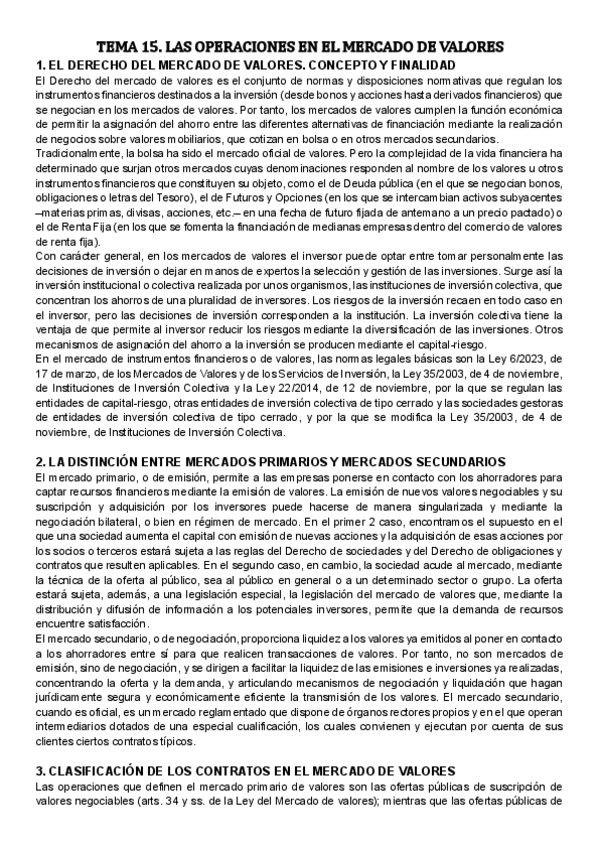 TEMA 15. LAS OPERACIONES EN EL MERCADO DE VALORES

1. EL DERECHO DEL MERCADO DE VALORES. CONCEPTO Y FINALIDAD

El Derecho del mercado de valores es el conjunto de normas y disposiciones normativas que regulan los instrumentos financieros destinados a la inversión (desde bonos y acciones hasta derivados financieros) que se negocian en los mercados de valores. Por tanto, los mercados de valores cumplen la función económica de permitir la asignación del ahorro entre las diferentes alternativas de financiación mediante la realización de negocios sobre valores mobiliarios, que cotizan en bolsa o en otros mercados secundarios.

Tradicionalmente, la bolsa ha sido el mercado oficial de valores. Pero la complejidad de la vida financiera ha determinado que surjan otros mercados cuyas denominaciones responden al nombre de los valores u otros instrumentos financieros que constituyen su objeto, como el de Deuda pública (en el que se negocian bonos, obligaciones o letras del Tesoro), el de Futuros y Opciones (en los que se intercambian activos subyacentes –materias primas, divisas, acciones, etc.– en una fecha de futuro fijada de antemano a un precio pactado) o el de Renta Fija (en los que se fomenta la financiación de medianas empresas dentro del comercio de valores de renta fija).

Con carácter general, en los mercados de valores el inversor puede optar entre tomar personalmente las decisiones de inversión o dejar en manos de expertos la selección y gestión de las inversiones. Surge así la inversión institucional o colectiva realizada por unos organismos, las instituciones de inversión colectiva, que concentran los ahorros de una pluralidad de inversores. Los riesgos de la inversión recaen en todo caso en el inversor, pero las decisiones de inversión corresponden a la institución. La inversión colectiva tiene la ventaja de que permite al inversor reducir los riesgos mediante la diversificación de las inversiones. Otros mecanismos de asignación del ahorro a la inversión se producen mediante el capital-riesgo.

En el mercado de instrumentos financieros o de valores, las normas legales básicas son la Ley 6/2023, de 17 de marzo, de los Mercados de Valores y de los Servicios de Inversión, la Ley 35/2003, de 4 de noviembre, de Instituciones de Inversión Colectiva y la Ley 22/2014, de 12 de noviembre, por la que se regulan las entidades de capital-riesgo, otras entidades de inversión colectiva de tipo cerrado y las sociedades gestoras de entidades de inversión colectiva de tipo cerrado, y por la que se modifica la Ley 35/2003, de 4 de noviembre, de Instituciones de Inversión Colectiva.

2. LA DISTINCIÓN ENTRE MERCADOS PRIMARIOS Y MERCADOS SECUNDARIOS

El mercado primario, o de emisión, permite a las empresas ponerse en contacto con los ahorradores para captar recursos financieros mediante la emisión de valores. La emisión de nuevos valores negociables y su suscripción y adquisición por los inversores puede hacerse de manera singularizada y mediante la negociación bilateral, o bien en régimen de mercado. En el primer 2 caso, encontramos el supuesto en el que una sociedad aumenta el capital con emisión de nuevas acciones y la adquisición de esas acciones por los socios o terceros estará sujeta a las reglas del Derecho de sociedades y del Derecho de obligaciones y contratos que resulten aplicables. En el segundo caso, en cambio, la sociedad acude al mercado, mediante la técnica de la oferta al público, sea al público en general o a un determinado sector o grupo. La oferta estará sujeta, además, a una legislación especial, la legislación del mercado de valores que, mediante la distribución y difusión de información a los potenciales inversores, permite que la demanda de recursos encuentre satisfacción.

El mercado secundario, o de negociación, proporciona liquidez a los valores ya emitidos al poner en contacto a los ahorradores entre sí para que realicen transacciones de valores. Por tanto, no son mercados de emisión, sino de negociación, y se dirigen a facilitar la liquidez de las emisiones e inversiones ya realizadas, concentrando la oferta y la demanda, y articulando mecanismos de negociación y liquidación que hagan jurídicamente segura y económicamente eficiente la transmisión de los valores. El mercado secundario, cuando es oficial, es un mercado reglamentado que dispone de órganos rectores propios y en el que operan intermediarios dotados de una especial cualificación, los cuales convienen y ejecutan por cuenta de sus clientes ciertos contratos típicos.

3. CLASIFICACIÓN DE LOS CONTRATOS EN EL MERCADO DE VALORES

Las operaciones que definen el mercado primario de valores son las ofertas públicas de suscripción de valores negociables (arts. 34 y ss. de la Ley del Mercado de valores); mientras que las ofertas públicas de